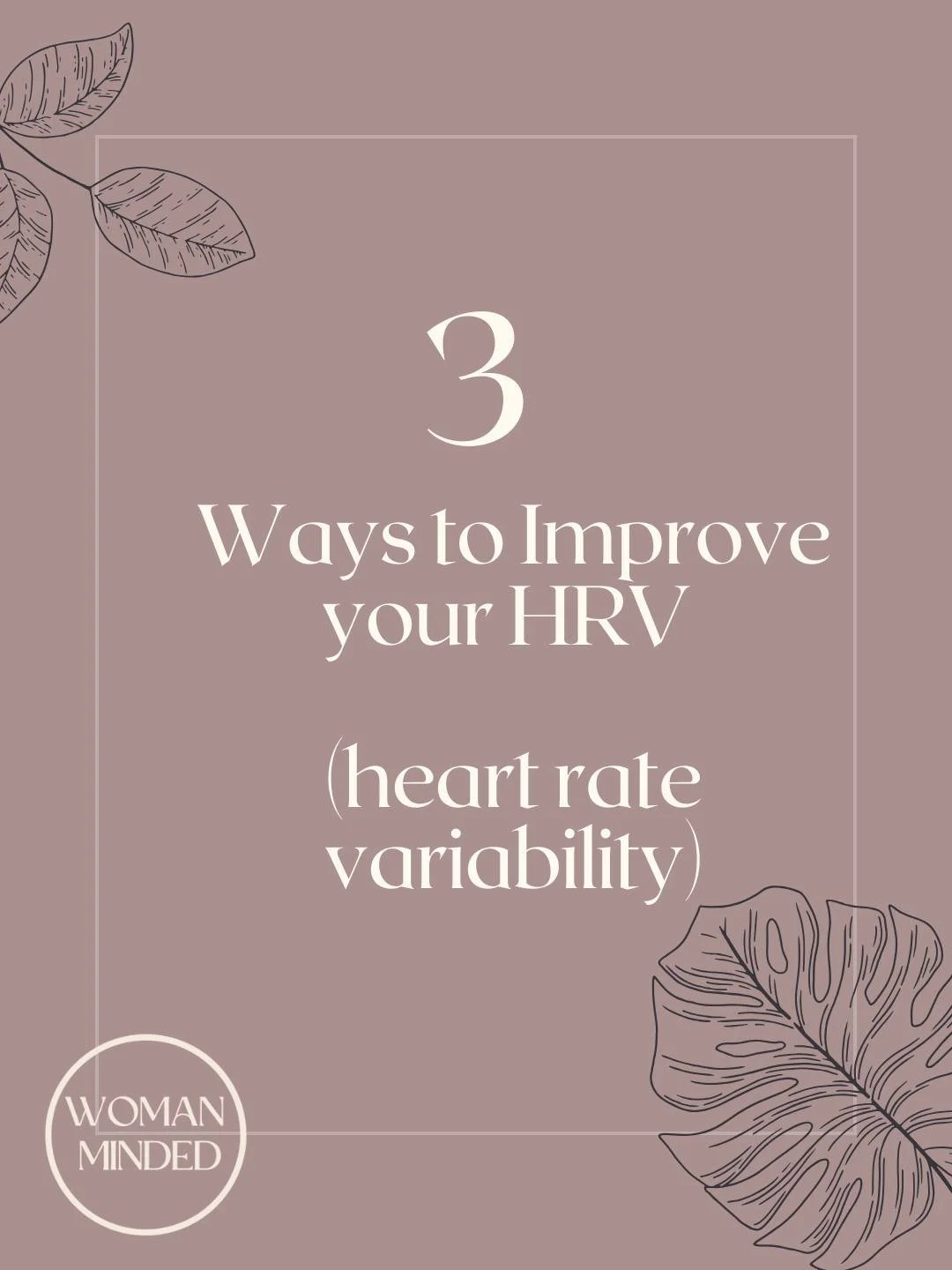 3

Ways to Improve your HRV

(heart rate variability)

WOMAN MINDED